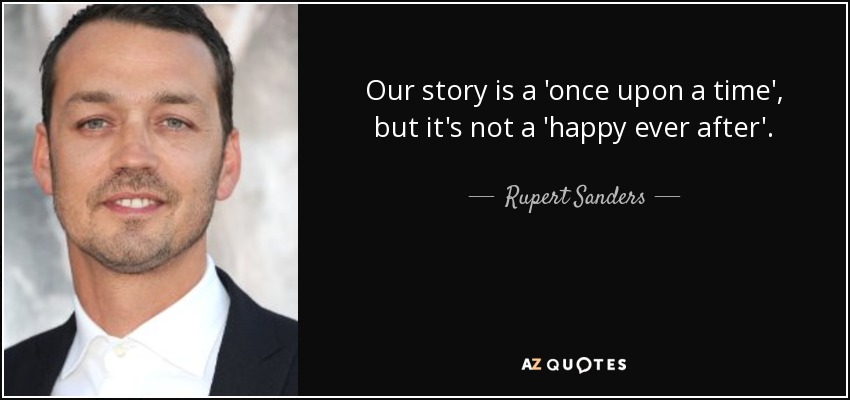 Our story is a 'once upon a time', but it's not a 'happy ever after'.

— Rupert Sanders —

AZ QUOTES